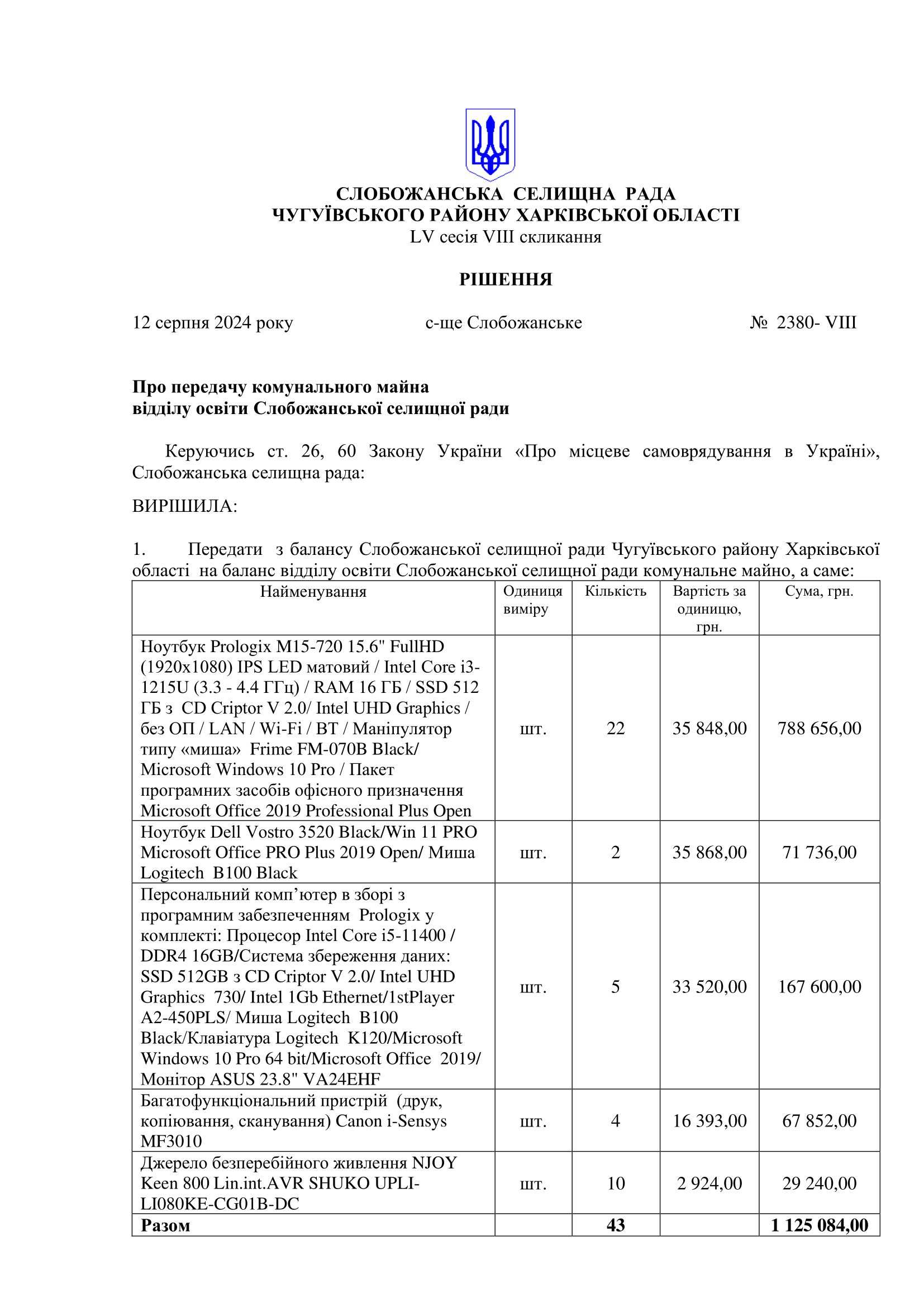 СЛОБОЖАНСЬКА СЕЛИЩНА РАДА
ЧУГУЇВСЬКОГО РАЙОНУ ХАРКІВСЬКОЇ ОБЛАСТІ
LV сесія VIII скликання

РІШЕННЯ

12 серпня 2024 року    с-ще Слобожанське    № 2380- VIII

Про передачу комунального майна
відділу освіти Слобожанської селищної ради

Керуючись ст. 26, 60 Закону України «Про місцеве самоврядування в Україні», Слобожанська селищна рада:

ВИРІШИЛА:

1. Передати з балансу Слобожанської селищної ради Чугуївського району Харківської області на баланс відділу освіти Слобожанської селищної ради комунальне майно, а саме:

| Найменування | Одиниця виміру | Кількість | Вартість за одиницю, грн. | Сума, грн. |
|---|---|---|---|---|
| Ноутбук Prologix M15-720 15.6" FullHD (1920x1080) IPS LED матовий / Intel Core i3-1215U (3.3 - 4.4 ГГц) / RAM 16 ГБ / SSD 512 ГБ з CD Criptor V 2.0/ Intel UHD Graphics / без ОП / LAN / Wi-Fi / BT / Маніпулятор типу «миша» Frime FM-070B Black/ Microsoft Windows 10 Pro / Пакет програмних засобів офісного призначення Microsoft Office 2019 Professional Plus Open | шт. | 22 | 35 848,00 | 788 656,00 |
| Ноутбук Dell Vostro 3520 Black/Win 11 PRO Microsoft Office PRO Plus 2019 Open/ Миша Logitech B100 Black | шт. | 2 | 35 868,00 | 71 736,00 |
| Персональний комп'ютер в зборі з програмним забезпеченням Prologix у комплекті: Процесор Intel Core i5-11400 / DDR4 16GB/Система збереження даних: SSD 512GB з CD Criptor V 2.0/ Intel UHD Graphics 730/ Intel 1Gb Ethernet/1stPlayer A2-450PLS/ Миша Logitech B100 Black/Клавіатура Logitech K120/Microsoft Windows 10 Pro 64 bit/Microsoft Office 2019/ Монітор ASUS 23.8" VA24EHF | шт. | 5 | 33 520,00 | 167 600,00 |
| Багатофункціональний пристрій (друк, копіювання, сканування) Canon i-Sensys MF3010 | шт. | 4 | 16 393,00 | 67 852,00 |
| Джерело безперебійного живлення NJOY Keen 800 Lin.int.AVR SHUKO UPLI-LI080KE-CG01B-DC | шт. | 10 | 2 924,00 | 29 240,00 |
| **Разом** | | **43** | | **1 125 084,00** |